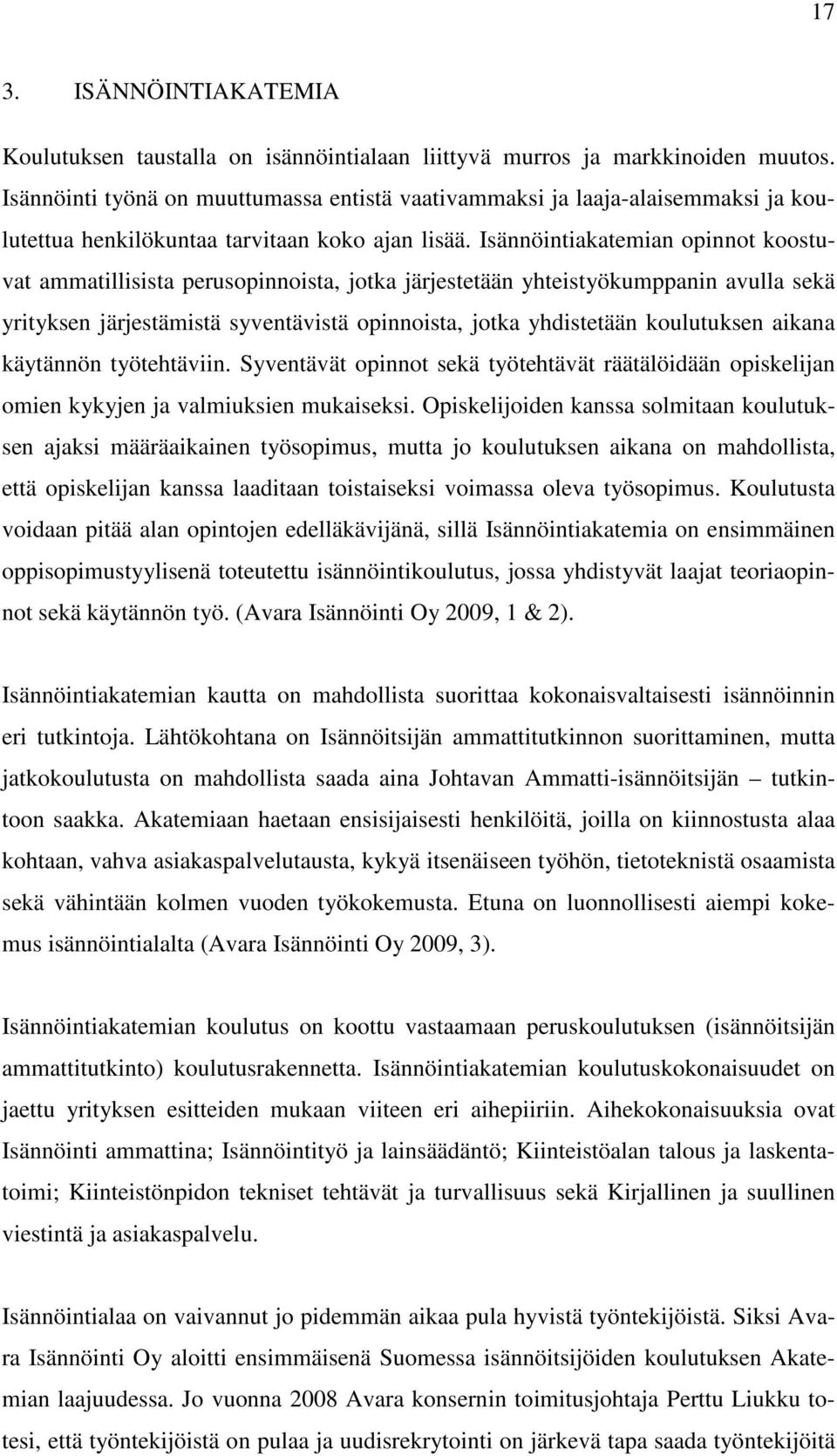 17

3. ISÄNNÖINTIAKATEMIA

Koulutuksen taustalla on isännöintialaan liittyvä murros ja markkinoiden muutos. Isännöinti työnä on muuttumassa entistä vaativammaksi ja laaja-alaisemmaksi ja koulutettua henkilökuntaa tarvitaan koko ajan lisää. Isännöintiakatemian opinnot koostuvat ammatillisista perusopinnoista, jotka järjestetään yhteistyökumppanin avulla sekä yrityksen järjestämistä syventävistä opinnoista, jotka yhdistetään koulutuksen aikana käytännön työtehtäviin. Syventävät opinnot sekä työtehtävät räätälöidään opiskelijan omien kykyjen ja valmiuksien mukaiseksi. Opiskelijoiden kanssa solmitaan koulutuksen ajaksi määräaikainen työsopimus, mutta jo koulutuksen aikana on mahdollista, että opiskelijan kanssa laaditaan toistaiseksi voimassa oleva työsopimus. Koulutusta voidaan pitää alan opintojen edelläkävijänä, sillä Isännöintiakatemia on ensimmäinen oppisopimustyylisenä toteutettu isännöintikoulutus, jossa yhdistyvät laajat teoriaopinnot sekä käytännön työ. (Avara Isännöinti Oy 2009, 1 & 2).

Isännöintiakatemian kautta on mahdollista suorittaa kokonaisvaltaisesti isännöinnin eri tutkintoja. Lähtökohtana on Isännöitsijän ammattitutkinnon suorittaminen, mutta jatkokoulutusta on mahdollista saada aina Johtavan Ammatti-isännöitsijän – tutkintoon saakka. Akatemiaan haetaan ensisijaisesti henkilöitä, joilla on kiinnostusta alaa kohtaan, vahva asiakaspalvelutausta, kykyä itsenäiseen työhön, tietoteknistä osaamista sekä vähintään kolmen vuoden työkokemusta. Etuna on luonnollisesti aiempi kokemus isännöintialalta (Avara Isännöinti Oy 2009, 3).

Isännöintiakatemian koulutus on koottu vastaamaan peruskoulutuksen (isännöitsijän ammattitutkinto) koulutusrakennetta. Isännöintiakatemian koulutuskokonaisuudet on jaettu yrityksen esitteiden mukaan viiteen eri aihepiiriin. Aihekokonaisuuksia ovat Isännöinti ammattina; Isännöintityö ja lainsäädäntö; Kiinteistöalan talous ja laskentatoimi; Kiinteistönpidon tekniset tehtävät ja turvallisuus sekä Kirjallinen ja suullinen viestintä ja asiakaspalvelu.

Isännöintialaa on vaivannut jo pidemmän aikaa pula hyvistä työntekijöistä. Siksi Avara Isännöinti Oy aloitti ensimmäisenä Suomessa isännöitsijöiden koulutuksen Akatemian laajuudessa. Jo vuonna 2008 Avara konsernin toimitusjohtaja Perttu Liukku totesi, että työntekijöistä on pulaa ja uudisrekrytointi on järkevä tapa saada työntekijöitä